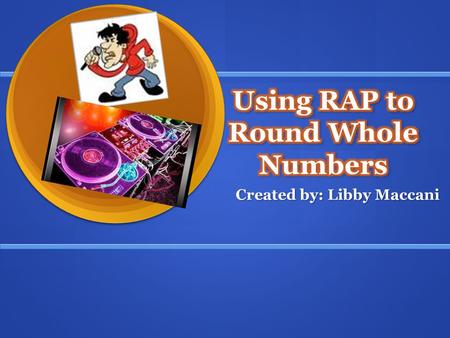 Using RAP to Round Whole Numbers

Created by: Libby Maccani